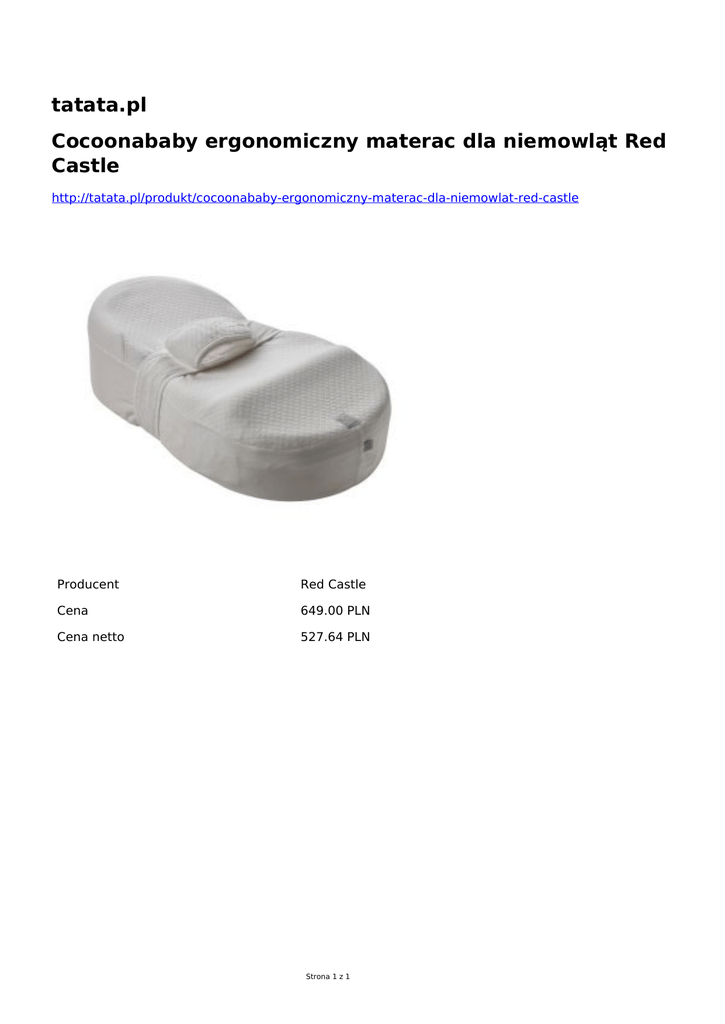 tatata.pl

Cocoonababy ergonomiczny materac dla niemowląt Red Castle

http://tatata.pl/produkt/cocoonababy-ergonomiczny-materac-dla-niemowlat-red-castle

Producent Red Castle
Cena 649.00 PLN
Cena netto 527.64 PLN

Strona 1 z 1